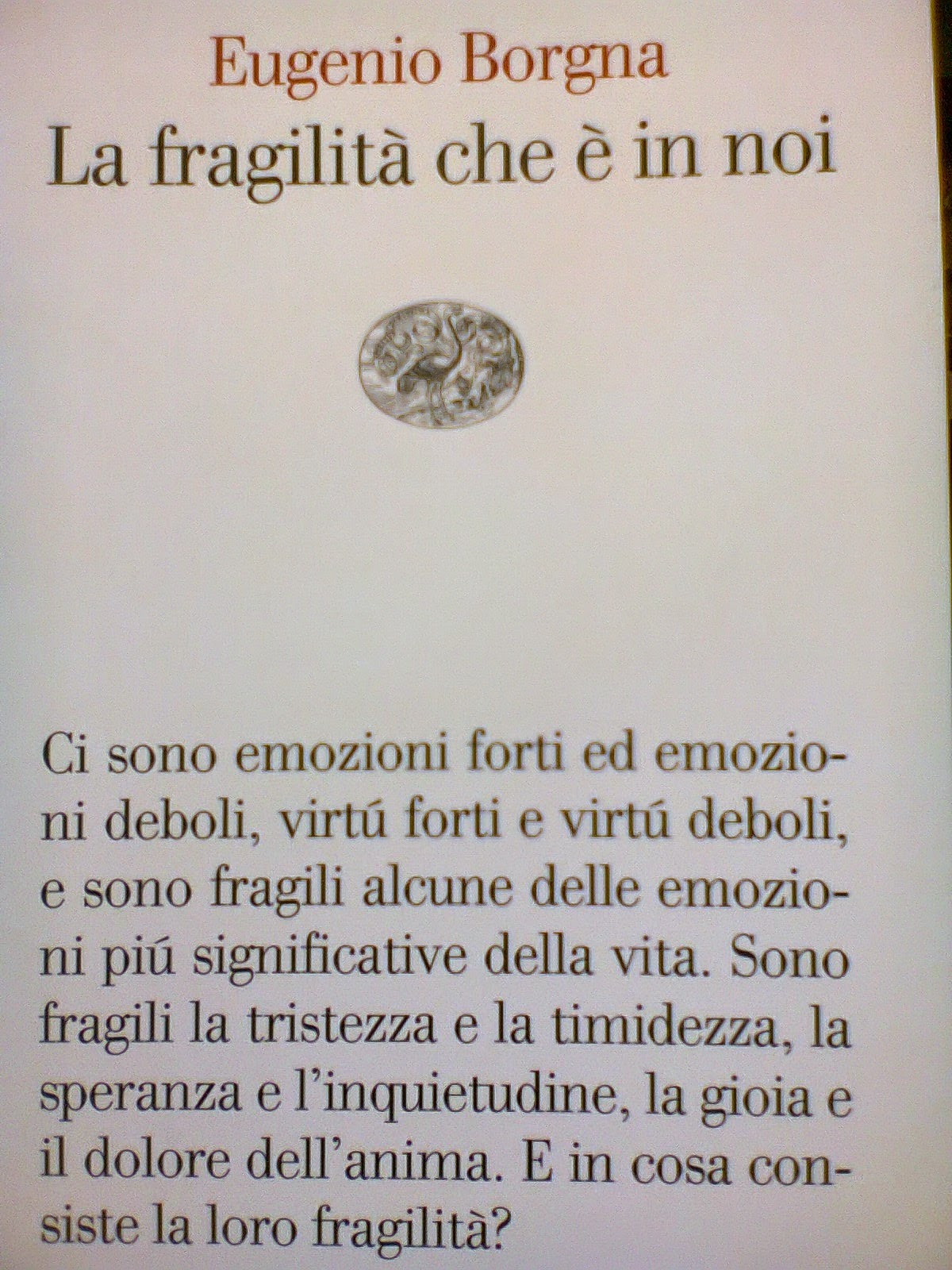 Eugenio Borgna

La fragilità che è in noi

Ci sono emozioni forti ed emozioni deboli, virtú forti e virtú deboli, e sono fragili alcune delle emozioni piú significative della vita. Sono fragili la tristezza e la timidezza, la speranza e l'inquietudine, la gioia e il dolore dell'anima. E in cosa consiste la loro fragilità?